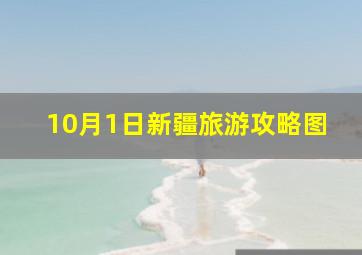 10月1日新疆旅游攻略图